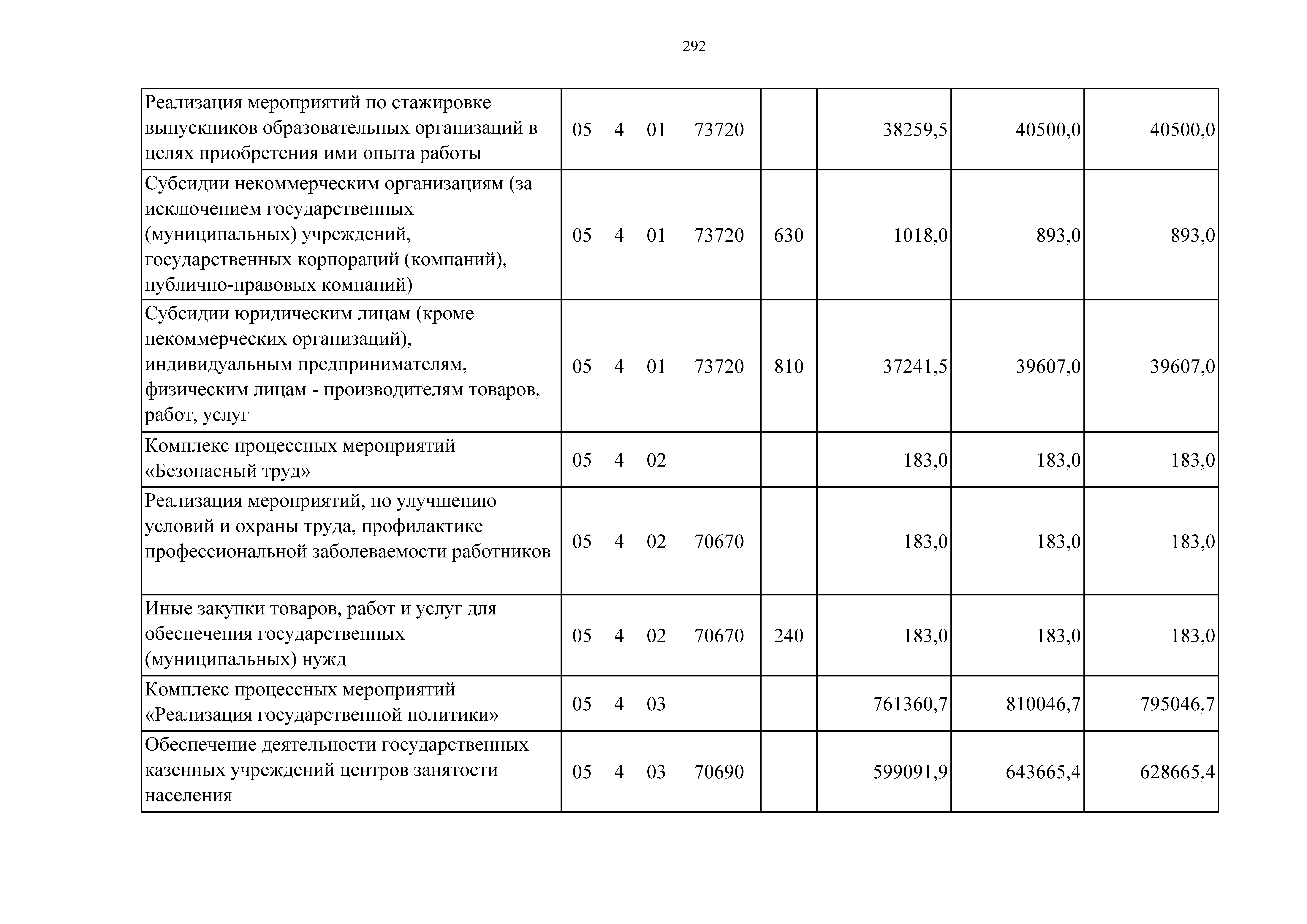 292

| | | | | | |
|---|---|---|---|---|---|
| Реализация мероприятий по стажировке выпускников образовательных организаций в целях приобретения ими опыта работы | 05 4 01 73720 | | 38259,5 | 40500,0 | 40500,0 |
| Субсидии некоммерческим организациям (за исключением государственных (муниципальных) учреждений, государственных корпораций (компаний), публично-правовых компаний) | 05 4 01 73720 | 630 | 1018,0 | 893,0 | 893,0 |
| Субсидии юридическим лицам (кроме некоммерческих организаций), индивидуальным предпринимателям, физическим лицам - производителям товаров, работ, услуг | 05 4 01 73720 | 810 | 37241,5 | 39607,0 | 39607,0 |
| Комплекс процессных мероприятий «Безопасный труд» | 05 4 02 | | 183,0 | 183,0 | 183,0 |
| Реализация мероприятий, по улучшению условий и охраны труда, профилактике профессиональной заболеваемости работников | 05 4 02 70670 | | 183,0 | 183,0 | 183,0 |
| Иные закупки товаров, работ и услуг для обеспечения государственных (муниципальных) нужд | 05 4 02 70670 | 240 | 183,0 | 183,0 | 183,0 |
| Комплекс процессных мероприятий «Реализация государственной политики» | 05 4 03 | | 761360,7 | 810046,7 | 795046,7 |
| Обеспечение деятельности государственных казенных учреждений центров занятости населения | 05 4 03 70690 | | 599091,9 | 643665,4 | 628665,4 |